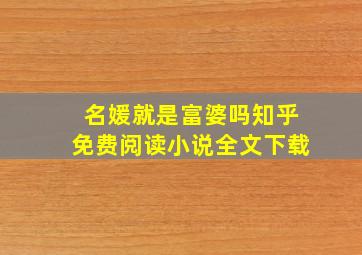 名媛就是富婆吗知乎
免费阅读小说全文下载